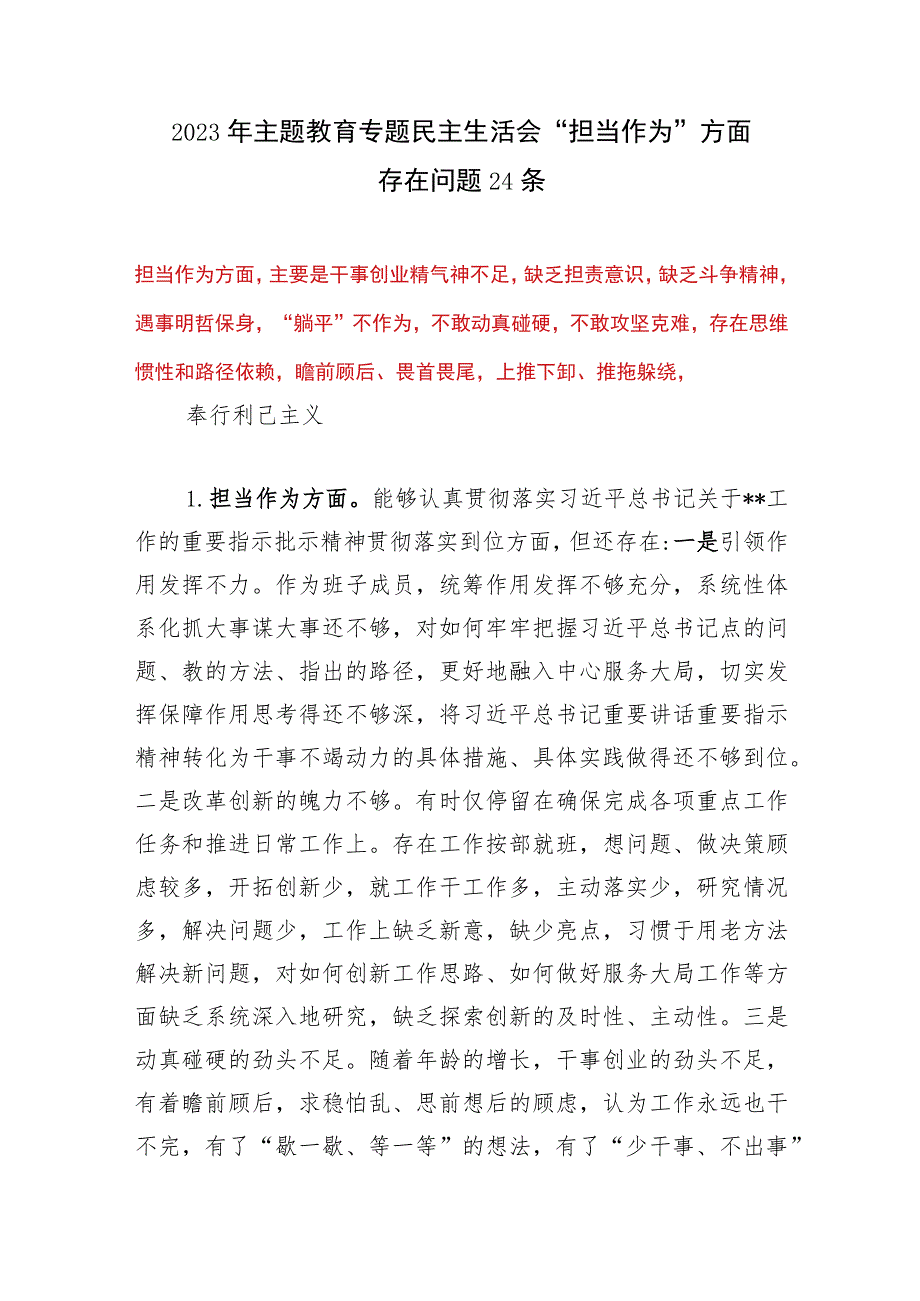 2023年主题教育专题民主生活会“担当作为”方面存在问题24条

担当作为方面，主要是干事创业精气神不足，缺乏担责意识，缺乏斗争精神，遇事明哲保身，“躺平”不作为，不敢动真碰硬，不敢攻坚克难，存在思维惯性和路径依赖，瞻前顾后、畏首畏尾，上推下卸、推拖躲绕，

奉行利己主义

1.担当作为方面。能够认真贯彻落实习近平总书记关于**工作的重要指示批示精神贯彻落实到位方面，但还存在:一是引领作用发挥不力。作为班子成员，统筹作用发挥不够充分，系统性体系化抓大事谋大事还不够，对如何牢牢把握习近平总书记点的问题、教的方法、指出的路径，更好地融入中心服务大局，切实发挥保障作用思考得还不够深，将习近平总书记重要讲话重要指示精神转化为干事不竭动力的具体措施、具体实践做得还不够到位。二是改革创新的魄力不够。有时仅停留在确保完成各项重点工作任务和推进日常工作上。存在工作按部就班，想问题、做决策顾虑较多，开拓创新少，就工作干工作多，主动落实少，研究情况多，解决问题少，工作上缺乏新意，缺少亮点，习惯于用老方法解决新问题，对如何创新工作思路、如何做好服务大局工作等方面缺乏系统深入地研究，缺乏探索创新的及时性、主动性。三是动真碰硬的劲头不足。随着年龄的增长，干事创业的劲头不足，有着瞻前顾后，求稳怕乱、思前想后的顾虑，认为工作永远也干不完，有了“歇一歇、等一等”的想法，有了“少干事、不出事”